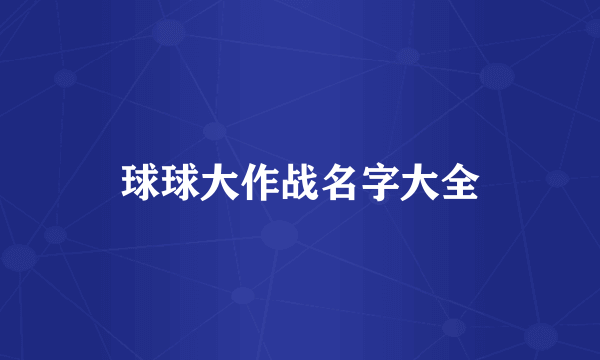 球球大作战名字大全